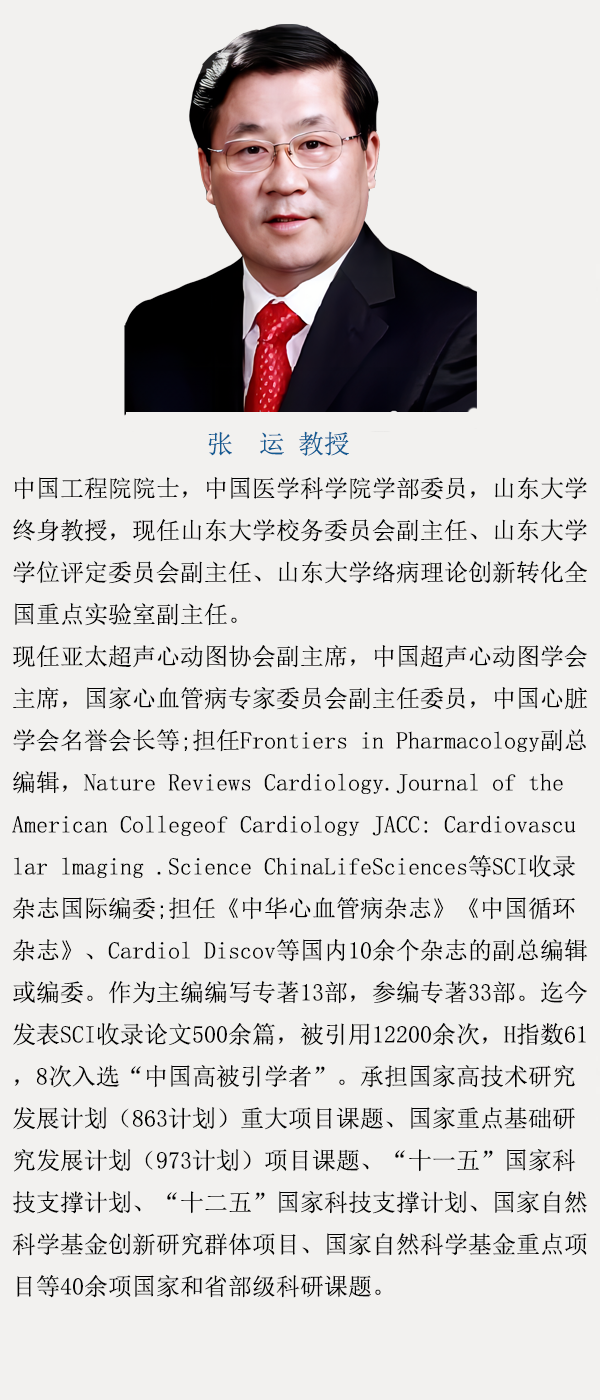 张 运 教授

中国工程院院士，中国医学科学院学部委员，山东大学终身教授，现任山东大学校务委员会副主任、山东大学学位评定委员会副主任、山东大学络病理论创新转化全国重点实验室副主任。

现任亚太超声心动图协会副主席，中国超声心动图学会主席，国家心血管病专家委员会副主任委员，中国心脏学会名誉会长等;担任Frontiers in Pharmacology副总编辑，Nature Reviews Cardiology.Journal of the American Collegeof Cardiology JACC: Cardiovascular lmaging .Science ChinaLifeSciences等SCI收录杂志国际编委;担任《中华心血管病杂志》《中国循环杂志》、Cardiol Discov等国内10余个杂志的副总编辑或编委。作为主编编写专著13部，参编专著33部。迄今发表SCI收录论文500余篇，被引用12200余次，H指数61，8次入选“中国高被引学者”。承担国家高技术研究发展计划（863计划）重大项目课题、国家重点基础研究发展计划（973计划）项目课题、“十一五”国家科技支撑计划、“十二五”国家科技支撑计划、国家自然科学基金创新研究群体项目、国家自然科学基金重点项目等40余项国家和省部级科研课题。